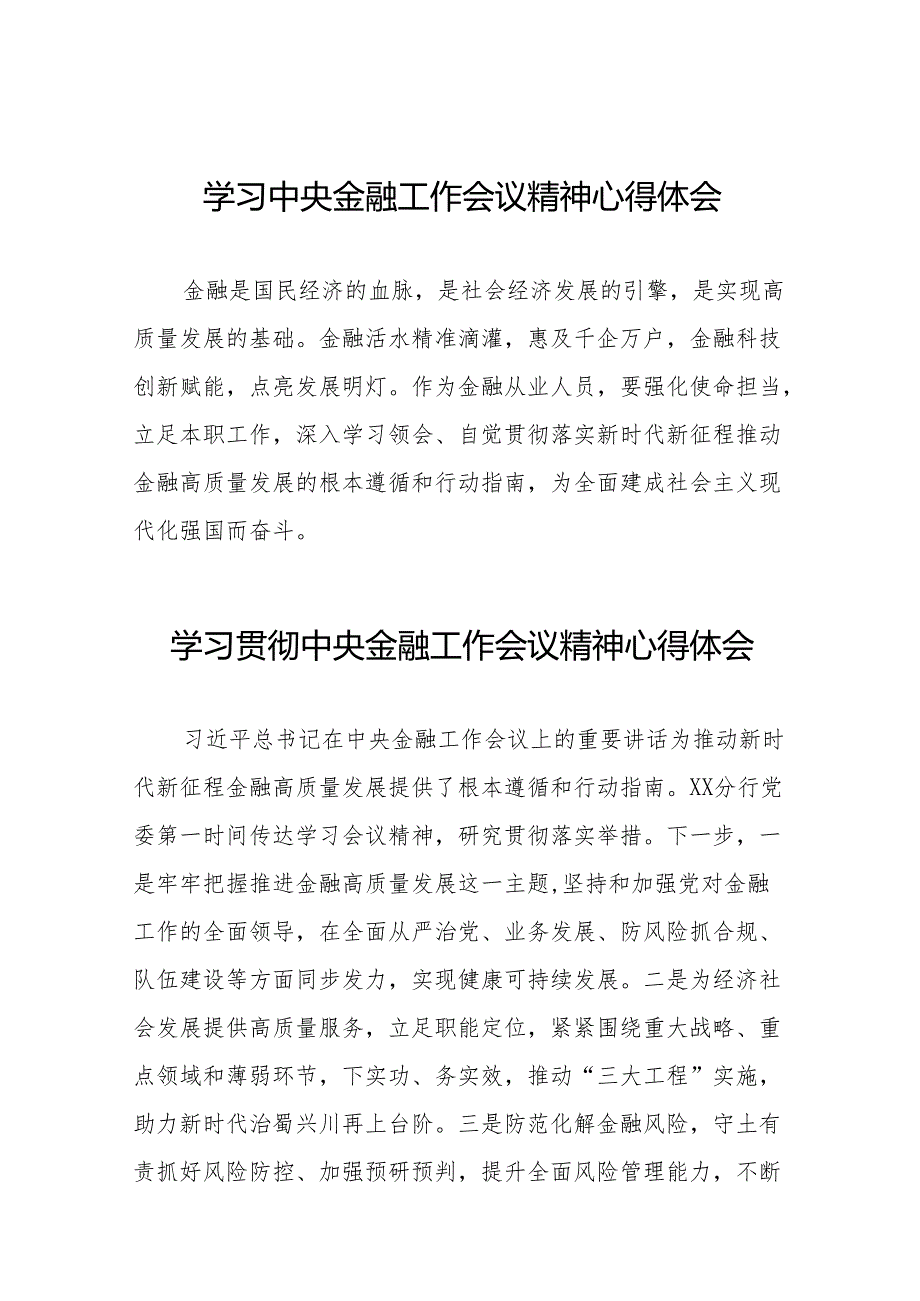 学习中央金融工作会议精神心得体会

金融是国民经济的血脉，是社会经济发展的引擎，是实现高质量发展的基础。金融活水精准滴灌，惠及千企万户，金融科技创新赋能，点亮发展明灯。作为金融从业人员，要强化使命担当，立足本职工作，深入学习领会、自觉贯彻落实新时代新征程推动金融高质量发展的根本遵循和行动指南，为全面建成社会主义现代化强国而奋斗。

学习贯彻中央金融工作会议精神心得体会

习近平总书记在中央金融工作会议上的重要讲话为推动新时代新征程金融高质量发展提供了根本遵循和行动指南。XX分行党委第一时间传达学习会议精神，研究贯彻落实举措。下一步，一是牢牢把握推进金融高质量发展这一主题,坚持和加强党对金融工作的全面领导，在全面从严治党、业务发展、防风险抓合规、队伍建设等方面同步发力，实现健康可持续发展。二是为经济社会发展提供高质量服务，立足职能定位，紧紧围绕重大战略、重点领域和薄弱环节，下实功、务实效，推动“三大工程”实施，助力新时代治蜀兴川再上台阶。三是防范化解金融风险，守土有责抓好风险防控、加强预研预判，提升全面风险管理能力，不断